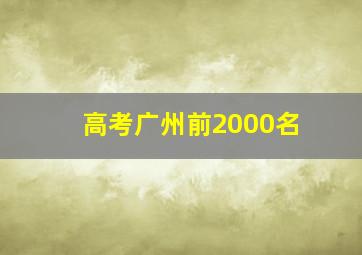 高考广州前2000名